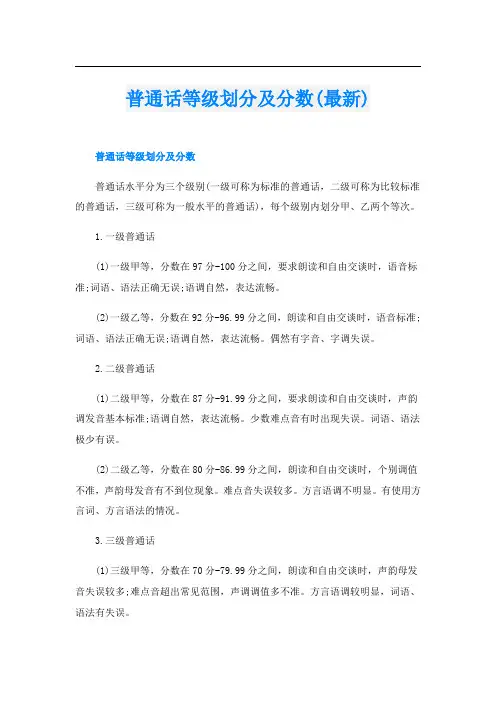 普通话等级划分及分数(最新)

普通话等级划分及分数

普通话水平分为三个级别(一级可称为标准的普通话，二级可称为比较标准的普通话，三级可称为一般水平的普通话)，每个级别内划分甲、乙两个等次。

1.一级普通话

(1)一级甲等，分数在97分-100分之间，要求朗读和自由交谈时，语音标准;词语、语法正确无误;语调自然，表达流畅。

(2)一级乙等，分数在92分-96.99分之间，朗读和自由交谈时，语音标准;词语、语法正确无误;语调自然，表达流畅。偶然有字音、字调失误。

2.二级普通话

(1)二级甲等，分数在87分-91.99分之间，要求朗读和自由交谈时，声韵调发音基本标准;语调自然，表达流畅。少数难点音有时出现失误。词语、语法极少有误。

(2)二级乙等，分数在80分-86.99分之间，朗读和自由交谈时，个别调值不准，声韵母发音有不到位现象。难点音失误较多。方言语调不明显。有使用方言词、方言语法的情况。

3.三级普通话

(1)三级甲等，分数在70分-79.99分之间，朗读和自由交谈时，声韵母发音失误较多;难点音超出常见范围，声调调值多不准。方言语调较明显，词语、语法有失误。